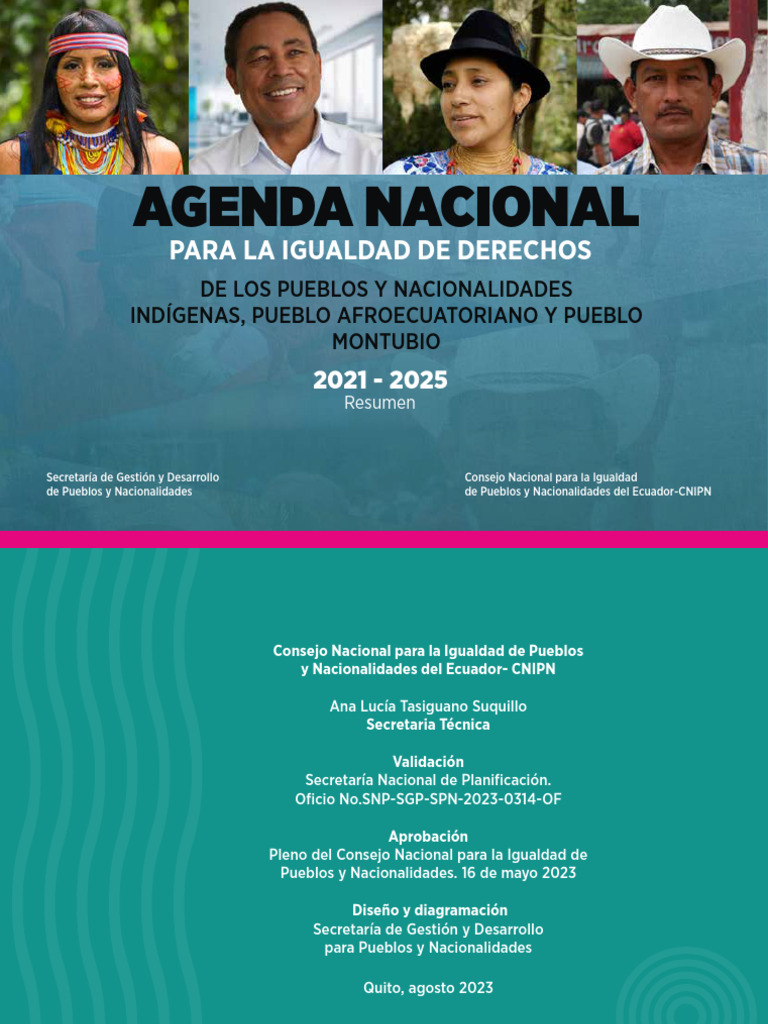 AGENDA NACIONAL
PARA LA IGUALDAD DE DERECHOS
DE LOS PUEBLOS Y NACIONALIDADES INDÍGENAS, PUEBLO AFROECUATORIANO Y PUEBLO MONTUBIO
2021 - 2025
Resumen

Secretaría de Gestión y Desarrollo
de Pueblos y Nacionalidades

Consejo Nacional para la Igualdad
de Pueblos y Nacionalidades del Ecuador-CNIPN

Consejo Nacional para la Igualdad de Pueblos y Nacionalidades del Ecuador- CNIPN

Ana Lucía Tasiguano Suquillo
Secretaria Técnica

Validación
Secretaría Nacional de Planificación.
Oficio No.SNP-SGP-SPN-2023-0314-OF

Aprobación
Pleno del Consejo Nacional para la Igualdad de Pueblos y Nacionalidades. 16 de mayo 2023

Diseño y diagramación
Secretaría de Gestión y Desarrollo
para Pueblos y Nacionalidades

Quito, agosto 2023